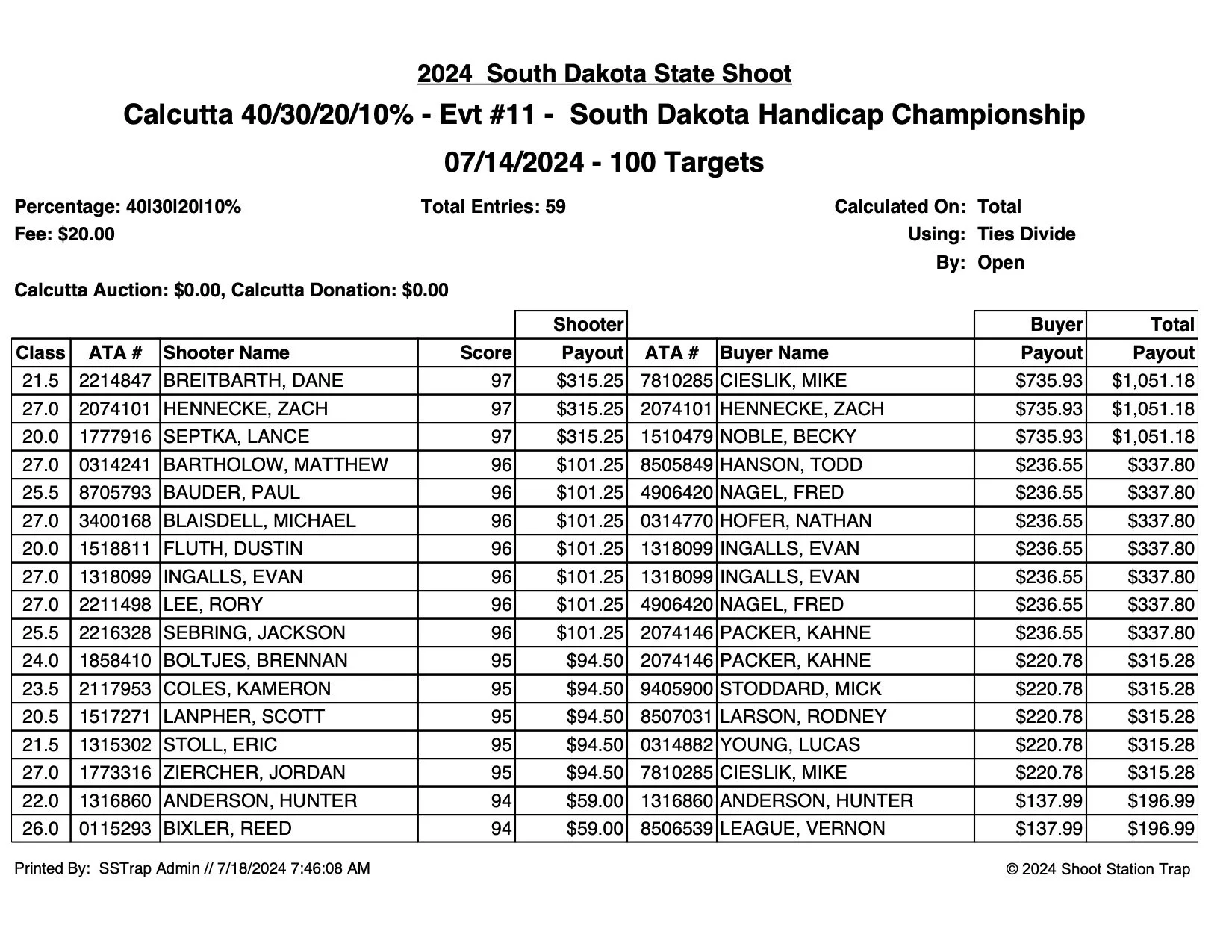 2024 South Dakota State Shoot

Calcutta 40/30/20/10% - Evt #11 - South Dakota Handicap Championship

07/14/2024 - 100 Targets

Percentage: 40|30|20|10%
Fee: $20.00

Total Entries: 59

Calculated On: Total
Using: Ties Divide
By: Open

Calcutta Auction: $0.00, Calcutta Donation: $0.00

| Class | ATA # | Shooter Name | Score | Shooter Payout | ATA # | Buyer Name | Buyer Payout | Total Payout |
|---|---|---|---|---|---|---|---|---|
| 21.5 | 2214847 | BREITBARTH, DANE | 97 | $315.25 | 7810285 | CIESLIK, MIKE | $735.93 | $1,051.18 |
| 27.0 | 2074101 | HENNECKE, ZACH | 97 | $315.25 | 2074101 | HENNECKE, ZACH | $735.93 | $1,051.18 |
| 20.0 | 1777916 | SEPTKA, LANCE | 97 | $315.25 | 1510479 | NOBLE, BECKY | $735.93 | $1,051.18 |
| 27.0 | 0314241 | BARTHOLOW, MATTHEW | 96 | $101.25 | 8505849 | HANSON, TODD | $236.55 | $337.80 |
| 25.5 | 8705793 | BAUDER, PAUL | 96 | $101.25 | 4906420 | NAGEL, FRED | $236.55 | $337.80 |
| 27.0 | 3400168 | BLAISDELL, MICHAEL | 96 | $101.25 | 0314770 | HOFER, NATHAN | $236.55 | $337.80 |
| 20.0 | 1518811 | FLUTH, DUSTIN | 96 | $101.25 | 1318099 | INGALLS, EVAN | $236.55 | $337.80 |
| 27.0 | 1318099 | INGALLS, EVAN | 96 | $101.25 | 1318099 | INGALLS, EVAN | $236.55 | $337.80 |
| 27.0 | 2211498 | LEE, RORY | 96 | $101.25 | 4906420 | NAGEL, FRED | $236.55 | $337.80 |
| 25.5 | 2216328 | SEBRING, JACKSON | 96 | $101.25 | 2074146 | PACKER, KAHNE | $236.55 | $337.80 |
| 24.0 | 1858410 | BOLTJES, BRENNAN | 95 | $94.50 | 2074146 | PACKER, KAHNE | $220.78 | $315.28 |
| 23.5 | 2117953 | COLES, KAMERON | 95 | $94.50 | 9405900 | STODDARD, MICK | $220.78 | $315.28 |
| 20.5 | 1517271 | LANPHER, SCOTT | 95 | $94.50 | 8507031 | LARSON, RODNEY | $220.78 | $315.28 |
| 21.5 | 1315302 | STOLL, ERIC | 95 | $94.50 | 0314882 | YOUNG, LUCAS | $220.78 | $315.28 |
| 27.0 | 1773316 | ZIERCHER, JORDAN | 95 | $94.50 | 7810285 | CIESLIK, MIKE | $220.78 | $315.28 |
| 22.0 | 1316860 | ANDERSON, HUNTER | 94 | $59.00 | 1316860 | ANDERSON, HUNTER | $137.99 | $196.99 |
| 26.0 | 0115293 | BIXLER, REED | 94 | $59.00 | 8506539 | LEAGUE, VERNON | $137.99 | $196.99 |

Printed By: SSTrap Admin // 7/18/2024 7:46:08 AM

© 2024 Shoot Station Trap